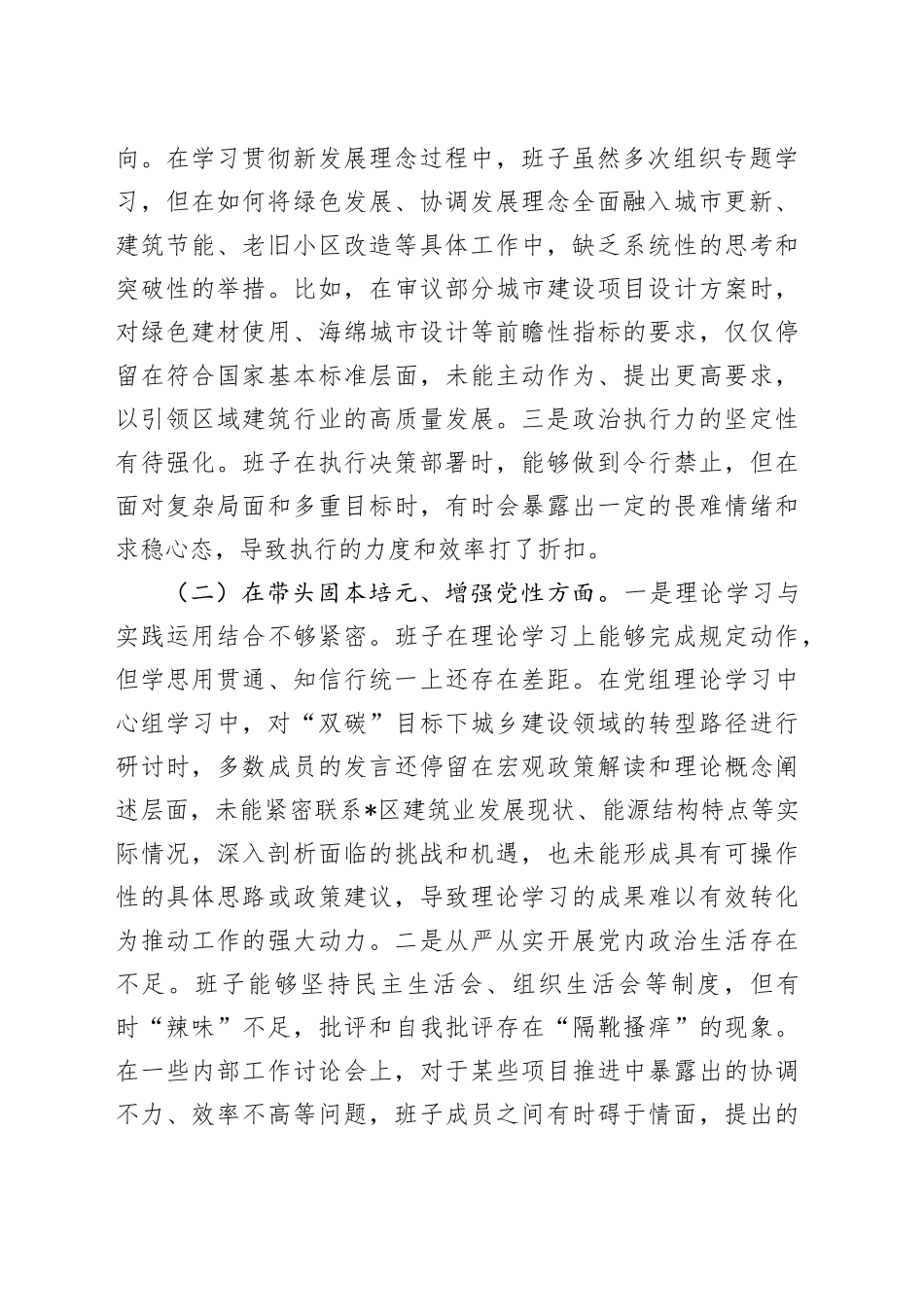 向。在学习贯彻新发展理念过程中，班子虽然多次组织专题学习，但在如何将绿色发展、协调发展理念全面融入城市更新、建筑节能、老旧小区改造等具体工作中，缺乏系统性的思考和突破性的举措。比如，在审议部分城市建设项目设计方案时，对绿色建材使用、海绵城市设计等前瞻性指标的要求，仅仅停留在符合国家基本标准层面，未能主动作为、提出更高要求，以引领区域建筑行业的高质量发展。三是政治执行力的坚定性有待强化。班子在执行决策部署时，能够做到令行禁止，但在面对复杂局面和多重目标时，有时会暴露出一定的畏难情绪和求稳心态，导致执行的力度和效率打了折扣。

（二）在带头固本培元、增强党性方面。一是理论学习与实践运用结合不够紧密。班子在理论学习上能够完成规定动作，但学思用贯通、知信行统一上还存在差距。在党组理论学习中心组学习中，对“双碳”目标下城乡建设领域的转型路径进行研讨时，多数成员的发言还停留在宏观政策解读和理论概念阐述层面，未能紧密联系*区建筑业发展现状、能源结构特点等实际情况，深入剖析面临的挑战和机遇，也未能形成具有可操作性的具体思路或政策建议，导致理论学习的成果难以有效转化为推动工作的强大动力。二是从严从实开展党内政治生活存在不足。班子能够坚持民主生活会、组织生活会等制度，但有时“辣味”不足，批评和自我批评存在“隔靴搔痒”的现象。在一些内部工作讨论会上，对于某些项目推进中暴露出的协调不力、效率不高等问题，班子成员之间有时碍于情面，提出的